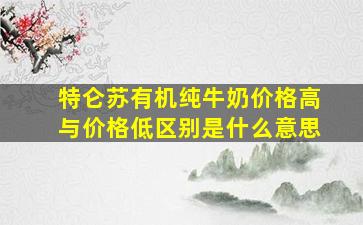 特仑苏有机纯牛奶价格高与价格低区别是什么意思